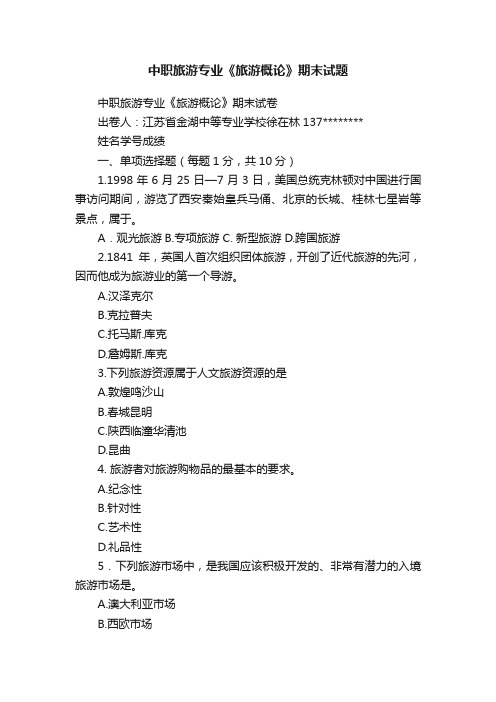 中职旅游专业《旅游概论》期末试题

中职旅游专业《旅游概论》期末试卷

出卷人：江苏省金湖中等专业学校徐在林 137********

姓名学号成绩

一、单项选择题（每题 1 分，共 10 分）

1.1998 年 6 月 25 日—7 月 3 日，美国总统克林顿对中国进行国事访问期间，游览了西安秦始皇兵马俑、北京的长城、桂林七星岩等景点，属于。

A．观光旅游 B.专项旅游 C. 新型旅游 D.跨国旅游

2.1841 年，英国人首次组织团体旅游，开创了近代旅游的先河，因而他成为旅游业的第一个导游。

A.汉泽克尔

B.克拉普夫

C.托马斯.库克

D.詹姆斯.库克

3.下列旅游资源属于人文旅游资源的是

A.敦煌鸣沙山

B.春城昆明

C.陕西临潼华清池

D.昆曲

4. 旅游者对旅游购物品的最基本的要求。

A.纪念性

B.针对性

C.艺术性

D.礼品性

5．下列旅游市场中，是我国应该积极开发的、非常有潜力的入境旅游市场是。

A.澳大利亚市场

B.西欧市场